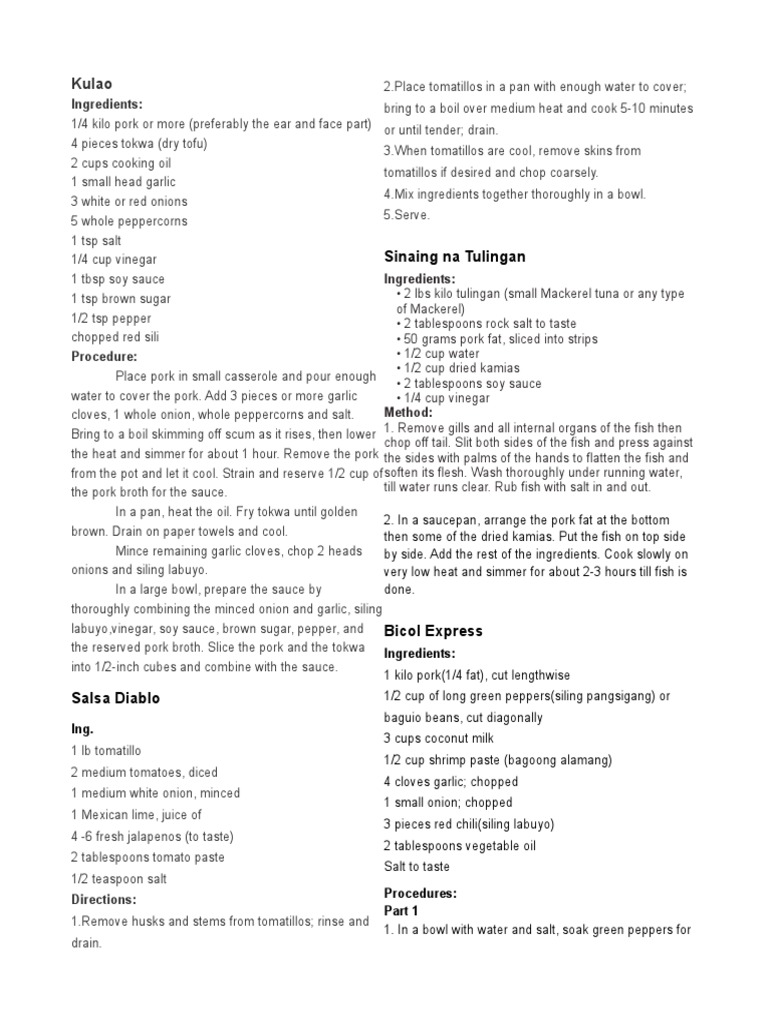 Kulao
Ingredients:
1/4 kilo pork or more (preferably the ear and face part)
4 pieces tokwa (dry tofu)
2 cups cooking oil
1 small head garlic
3 white or red onions
5 whole peppercorns
1 tsp salt
1/4 cup vinegar
1 tbsp soy sauce
1 tsp brown sugar
1/2 tsp pepper
chopped red sili
Procedure:

Place pork in small casserole and pour enough water to cover the pork. Add 3 pieces or more garlic cloves, 1 whole onion, whole peppercorns and salt. Bring to a boil skimming off scum as it rises, then lower the heat and simmer for about 1 hour. Remove the pork from the pot and let it cool. Strain and reserve 1/2 cup of the pork broth for the sauce.

In a pan, heat the oil. Fry tokwa until golden brown. Drain on paper towels and cool.

Mince remaining garlic cloves, chop 2 heads onions and siling labuyo.

In a large bowl, prepare the sauce by thoroughly combining the minced onion and garlic, siling labuyo,vinegar, soy sauce, brown sugar, pepper, and the reserved pork broth. Slice the pork and the tokwa into 1/2-inch cubes and combine with the sauce.

Salsa Diablo

Ing.
1 lb tomatillo
2 medium tomatoes, diced
1 medium white onion, minced
1 Mexican lime, juice of
4 -6 fresh jalapenos (to taste)
2 tablespoons tomato paste
1/2 teaspoon salt
Directions:
1.Remove husks and stems from tomatillos; rinse and drain.
2.Place tomatillos in a pan with enough water to cover; bring to a boil over medium heat and cook 5-10 minutes or until tender; drain.
3.When tomatillos are cool, remove skins from tomatillos if desired and chop coarsely.
4.Mix ingredients together thoroughly in a bowl.
5.Serve.

Sinaing na Tulingan

Ingredients:
• 2 lbs kilo tulingan (small Mackerel tuna or any type of Mackerel)
• 2 tablespoons rock salt to taste
• 50 grams pork fat, sliced into strips
• 1/2 cup water
• 1/2 cup dried kamias
• 2 tablespoons soy sauce
• 1/4 cup vinegar
Method:
1. Remove gills and all internal organs of the fish then chop off tail. Slit both sides of the fish and press against the sides with palms of the hands to flatten the fish and soften its flesh. Wash thoroughly under running water, till water runs clear. Rub fish with salt in and out.

2. In a saucepan, arrange the pork fat at the bottom then some of the dried kamias. Put the fish on top side by side. Add the rest of the ingredients. Cook slowly on very low heat and simmer for about 2-3 hours till fish is done.

Bicol Express

Ingredients:
1 kilo pork(1/4 fat), cut lengthwise
1/2 cup of long green peppers(siling pangsigang) or baguio beans, cut diagonally
3 cups coconut milk
1/2 cup shrimp paste (bagoong alamang)
4 cloves garlic; chopped
1 small onion; chopped
3 pieces red chili(siling labuyo)
2 tablespoons vegetable oil
Salt to taste

Procedures:
Part 1
1. In a bowl with water and salt, soak green peppers for